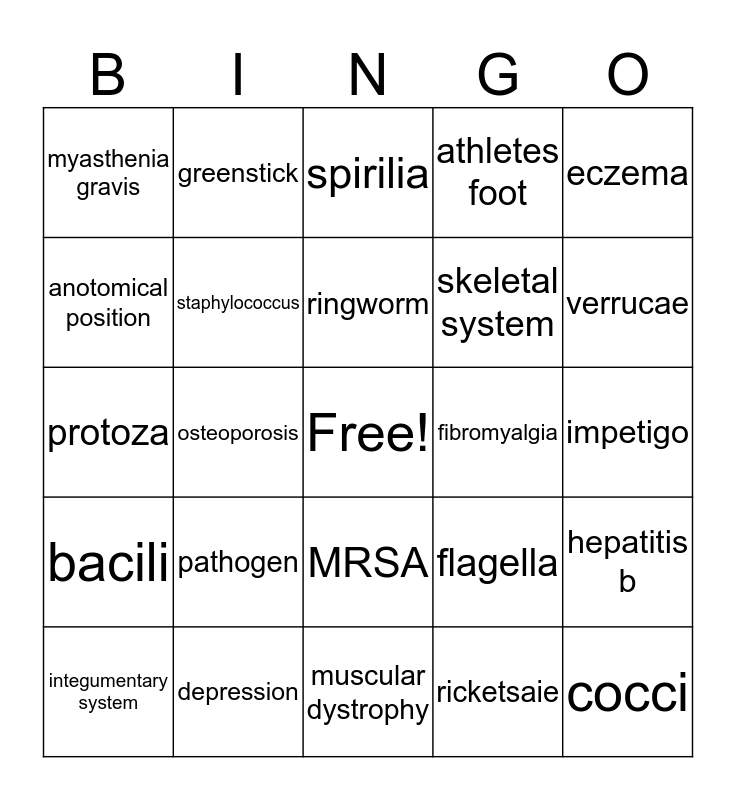 | B | I | N | G | O |
|---|---|---|---|---|
| myasthenia gravis | greenstick | spirilia | athletes foot | eczema |
| anotomical position | staphylococcus | ringworm | skeletal system | verrucae |
| protoza | osteoporosis | Free! | fibromyalgia | impetigo |
| bacili | pathogen | MRSA | flagella | hepatitis b |
| integumentary system | depression | muscular dystrophy | ricketsaie | cocci |